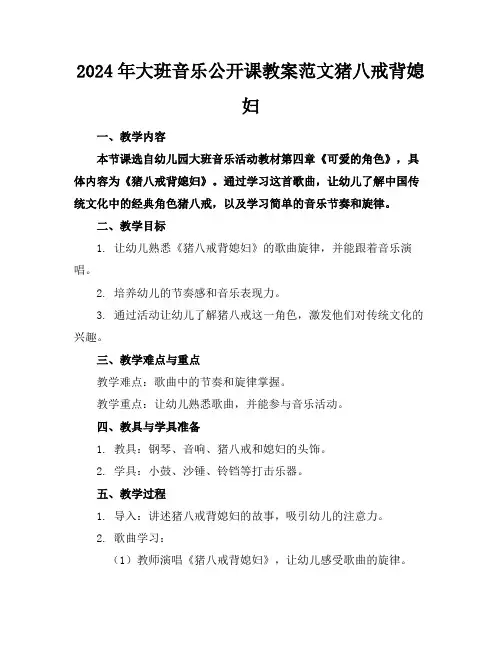 2024年大班音乐公开课教案范文猪八戒背媳妇

一、教学内容

本节课选自幼儿园大班音乐活动教材第四章《可爱的角色》，具体内容为《猪八戒背媳妇》。通过学习这首歌曲，让幼儿了解中国传统文化中的经典角色猪八戒，以及学习简单的音乐节奏和旋律。

二、教学目标

1. 让幼儿熟悉《猪八戒背媳妇》的歌曲旋律，并能跟着音乐演唱。

2. 培养幼儿的节奏感和音乐表现力。

3. 通过活动让幼儿了解猪八戒这一角色，激发他们对传统文化的兴趣。

三、教学难点与重点

教学难点：歌曲中的节奏和旋律掌握。

教学重点：让幼儿熟悉歌曲，并能参与音乐活动。

四、教具与学具准备

1. 教具：钢琴、音响、猪八戒和媳妇的头饰。

2. 学具：小鼓、沙锤、铃铛等打击乐器。

五、教学过程

1. 导入：讲述猪八戒背媳妇的故事，吸引幼儿的注意力。

2. 歌曲学习：

（1）教师演唱《猪八戒背媳妇》，让幼儿感受歌曲的旋律。